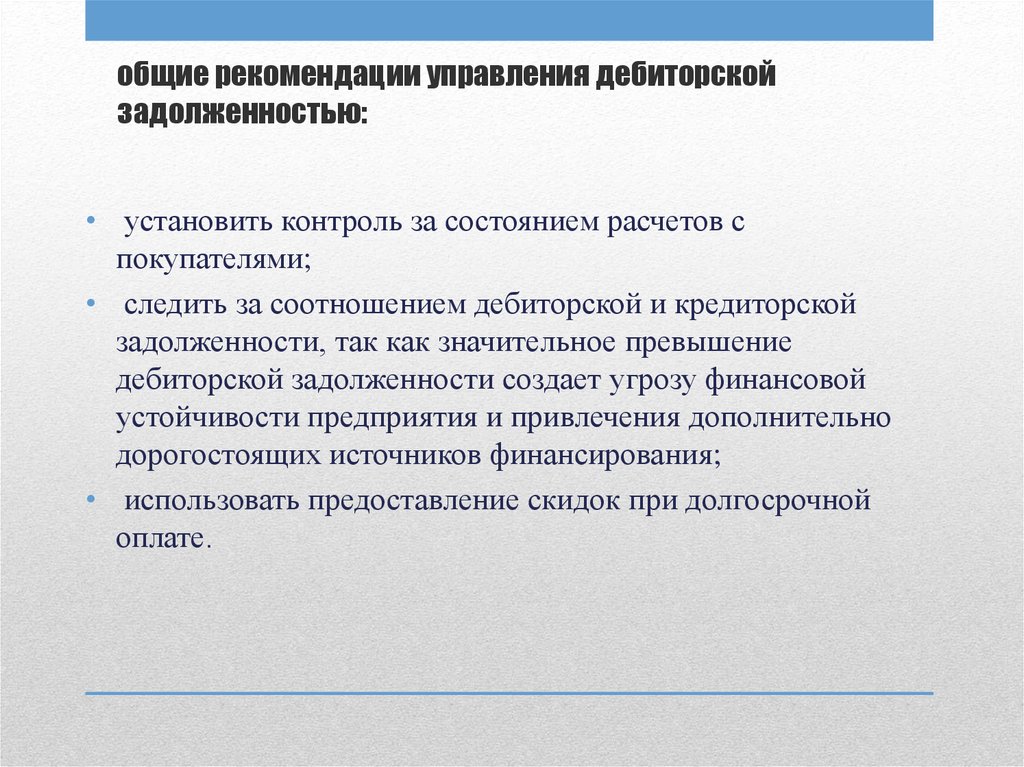 общие рекомендации управления дебиторской задолженностью:

• установить контроль за состоянием расчетов с покупателями;

• следить за соотношением дебиторской и кредиторской задолженности, так как значительное превышение дебиторской задолженности создает угрозу финансовой устойчивости предприятия и привлечения дополнительно дорогостоящих источников финансирования;

• использовать предоставление скидок при долгосрочной оплате.